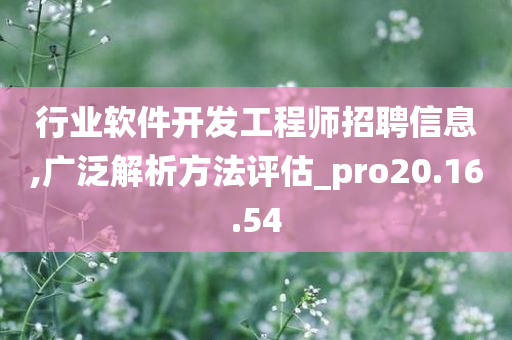 行业软件开发工程师招聘信息,广泛解析方法评估_pro20.16.54